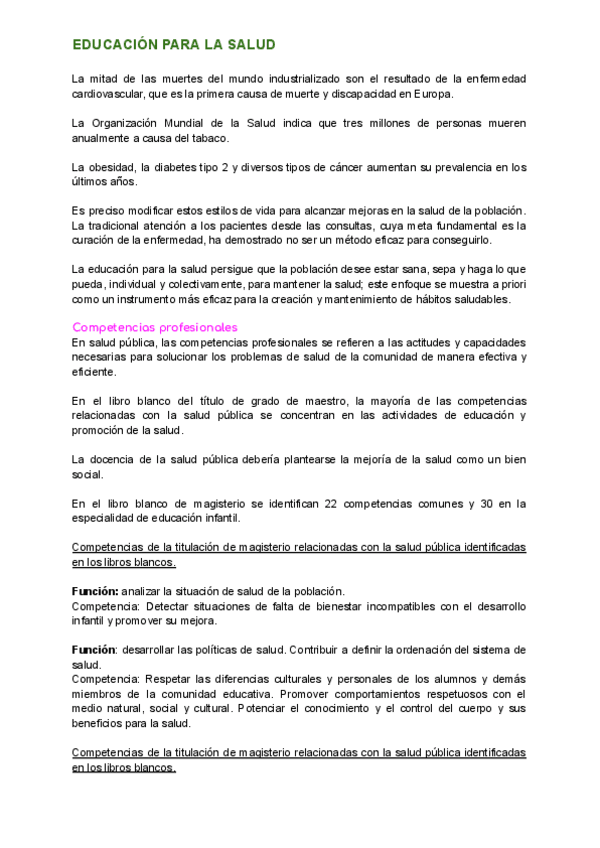 EDUCACIÓN PARA LA SALUD

La mitad de las muertes del mundo industrializado son el resultado de la enfermedad cardiovascular, que es la primera causa de muerte y discapacidad en Europa.

La Organización Mundial de la Salud indica que tres millones de personas mueren anualmente a causa del tabaco.

La obesidad, la diabetes tipo 2 y diversos tipos de cáncer aumentan su prevalencia en los últimos años.

Es preciso modificar estos estilos de vida para alcanzar mejoras en la salud de la población. La tradicional atención a los pacientes desde las consultas, cuya meta fundamental es la curación de la enfermedad, ha demostrado no ser un método eficaz para conseguirlo.

La educación para la salud persigue que la población desee estar sana, sepa y haga lo que pueda, individual y colectivamente, para mantener la salud; este enfoque se muestra a priori como un instrumento más eficaz para la creación y mantenimiento de hábitos saludables.

Competencias profesionales
En salud pública, las competencias profesionales se refieren a las actitudes y capacidades necesarias para solucionar los problemas de salud de la comunidad de manera efectiva y eficiente.

En el libro blanco del título de grado de maestro, la mayoría de las competencias relacionadas con la salud pública se concentran en las actividades de educación y promoción de la salud.

La docencia de la salud pública debería plantearse la mejoría de la salud como un bien social.

En el libro blanco de magisterio se identifican 22 competencias comunes y 30 en la especialidad de educación infantil.

Competencias de la titulación de magisterio relacionadas con la salud pública identificadas en los libros blancos.

Función: analizar la situación de salud de la población.
Competencia: Detectar situaciones de falta de bienestar incompatibles con el desarrollo infantil y promover su mejora.

Función: desarrollar las políticas de salud. Contribuir a definir la ordenación del sistema de salud.
Competencia: Respetar las diferencias culturales y personales de los alumnos y demás miembros de la comunidad educativa. Promover comportamientos respetuosos con el medio natural, social y cultural. Potenciar el conocimiento y el control del cuerpo y sus beneficios para la salud.

Competencias de la titulación de magisterio relacionadas con la salud pública identificadas en los libros blancos.